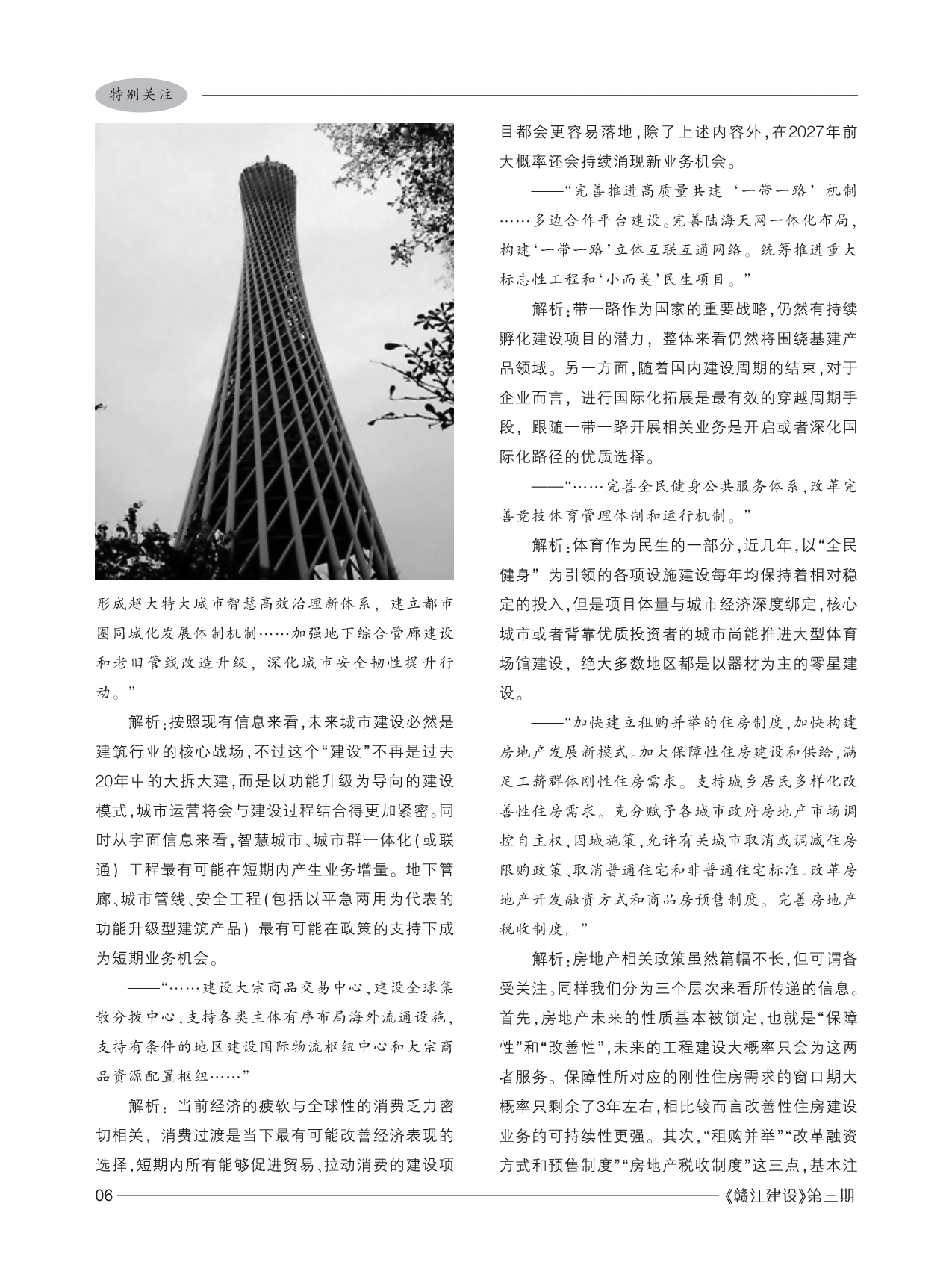 特别关注

形成超大特大城市智慧高效治理新体系，建立都市圈同城化发展体制机制……加强地下综合管廊建设和老旧管线改造升级，深化城市安全韧性提升行动。”

解析：按照现有信息来看，未来城市建设必然是建筑行业的核心战场，不过这个“建设”不再是过去20年中的大拆大建，而是以功能升级为导向的建设模式，城市运营将会与建设过程结合得更加紧密。同时从字面信息来看，智慧城市、城市群一体化（或联通）工程最有可能在短期内产生业务增量。地下管廊、城市管线、安全工程（包括以平急两用为代表的功能升级型建筑产品）最有可能在政策的支持下成为短期业务机会。

——“……建设大宗商品交易中心，建设全球集散分拨中心，支持各类主体有序布局海外流通设施，支持有条件的地区建设国际物流枢纽中心和大宗商品资源配置枢纽……”

解析：当前经济的疲软与全球性的消费乏力密切相关，消费过渡是当下最有可能改善经济表现的选择，短期内所有能够促进贸易、拉动消费的建设项目都会更容易落地，除了上述内容外，在2027年前大概率还会持续涌现新业务机会。

——“完善推进高质量共建‘一带一路’机制……多边合作平台建设。完善陆海天网一体化布局，构建‘一带一路’立体互联互通网络。统筹推进重大标志性工程和‘小而美’民生项目。”

解析：带一路作为国家的重要战略，仍然有持续孵化建设项目的潜力，整体来看仍然将围绕基建产品领域。另一方面，随着国内建设周期的结束，对于企业而言，进行国际化拓展是最有效的穿越周期手段，跟随一带一路开展相关业务是开启或者深化国际化路径的优质选择。

——“……完善全民健身公共服务体系，改革完善竞技体育管理体制和运行机制。”

解析：体育作为民生的一部分，近几年，以“全民健身”为引领的各项设施建设每年均保持着相对稳定的投入，但是项目体量与城市经济深度绑定，核心城市或者背靠优质投资者的城市尚能推进大型体育场馆建设，绝大多数地区都是以器材为主的零星建设。

——“加快建立租购并举的住房制度，加快构建房地产发展新模式。加大保障性住房建设和供给，满足工薪群体刚性住房需求。支持城乡居民多样化改善性住房需求。充分赋予各城市政府房地产市场调控自主权，因城施策，允许有关城市取消或调减住房限购政策、取消普通住宅和非普通住宅标准。改革房地产开发融资方式和商品房预售制度。完善房地产税收制度。”

解析：房地产相关政策虽然篇幅不长，但可谓备受关注。同样我们分为三个层次来看所传递的信息。首先，房地产未来的性质基本被锁定，也就是“保障性”和“改善性”，未来的工程建设大概率只会为这两者服务。保障性所对应的刚性住房需求的窗口期大概率只剩余了3年左右，相比较而言改善性住房建设业务的可持续性更强。其次，“租购并举”“改革融资方式和预售制度”“房地产税收制度”这三点，基本注

06

《赣江建设》第三期